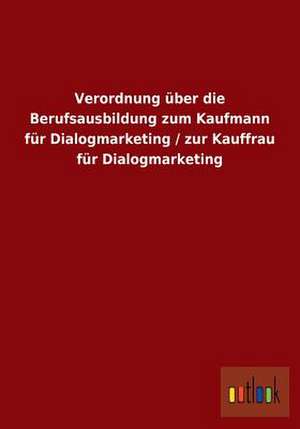 Verordnung über die Berufsausbildung zum Kaufmann für Dialogmarketing / zur Kauffrau für Dialogmarketing

outlook